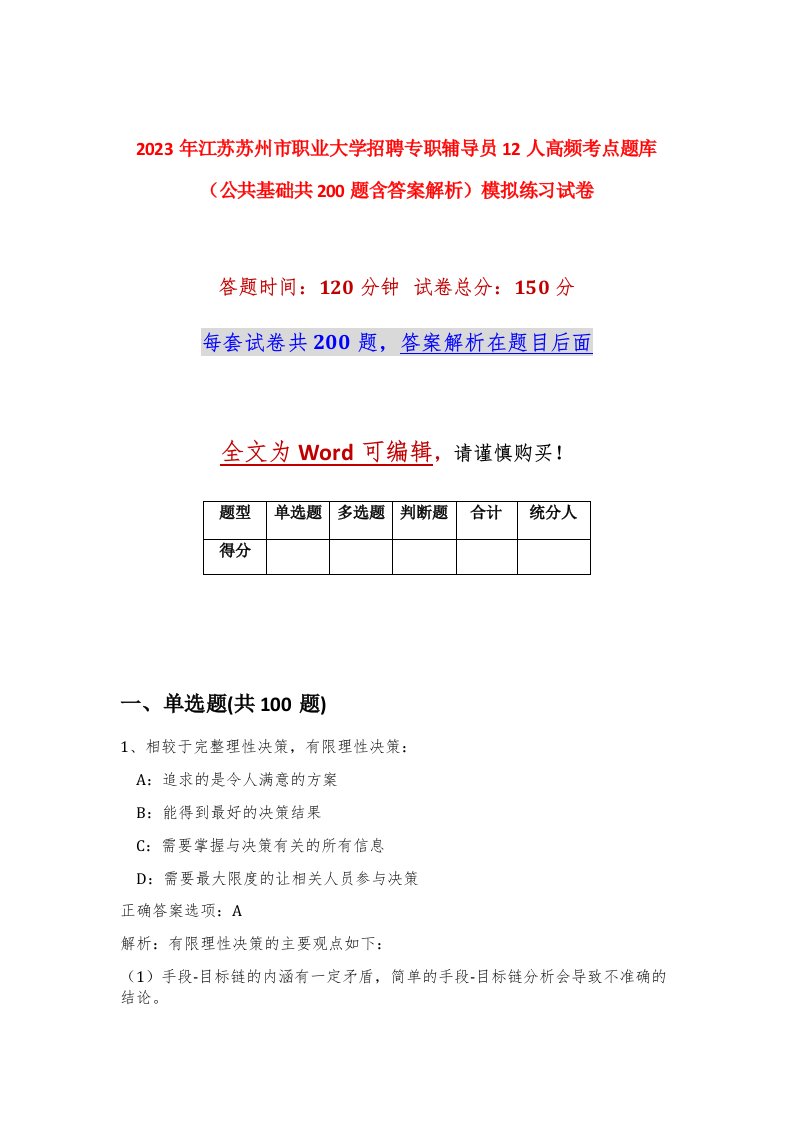 2023年江苏苏州市职业大学招聘专职辅导员12人高频考点题库（公共基础共200题含答案解析）模拟练习试卷

答题时间：120分钟 试卷总分：150分

每套试卷共200题，答案解析在题目后面

全文为Word可编辑，请谨慎购买！

| 题型 | 单选题 | 多选题 | 判断题 | 合计 | 统分人 |
|---|---|---|---|---|---|
| 得分 | | | | | |

一、单选题(共100题)

1、相较于完整理性决策，有限理性决策：

A：追求的是令人满意的方案

B：能得到最好的决策结果

C：需要掌握与决策有关的所有信息

D：需要最大限度的让相关人员参与决策

正确答案选项：A

解析：有限理性决策的主要观点如下：

（1）手段-目标链的内涵有一定矛盾，简单的手段-目标链分析会导致不准确的结论。